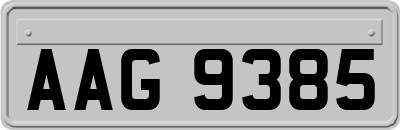 AAG 9385